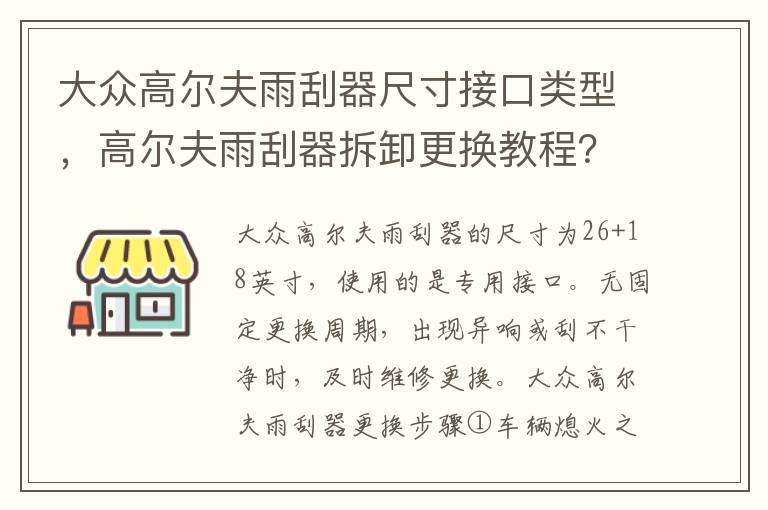 大众高尔夫雨刮器尺寸接口类型，高尔夫雨刮器拆卸更换教程？

大众高尔夫雨刮器的尺寸为26+18英寸，使用的是专用接口。无固定更换周期，出现异响或刮不干净时，及时维修更换。大众高尔夫雨刮器更换步骤①车辆熄火之